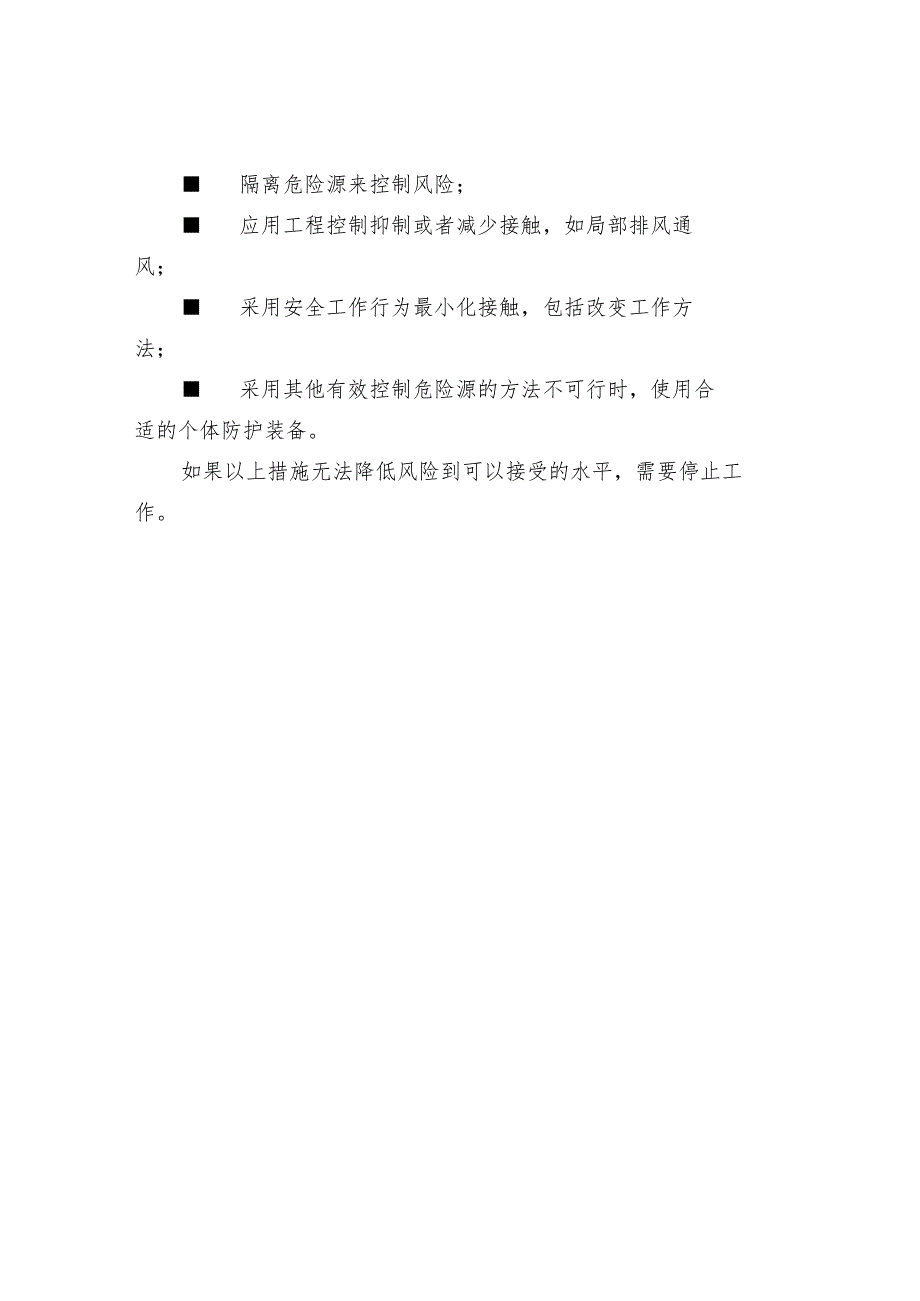 ■ 隔离危险源来控制风险；

■ 应用工程控制抑制或者减少接触，如局部排风通风；

■ 采用安全工作行为最小化接触，包括改变工作方法；

■ 采用其他有效控制危险源的方法不可行时，使用合适的个体防护装备。

如果以上措施无法降低风险到可以接受的水平，需要停止工作。